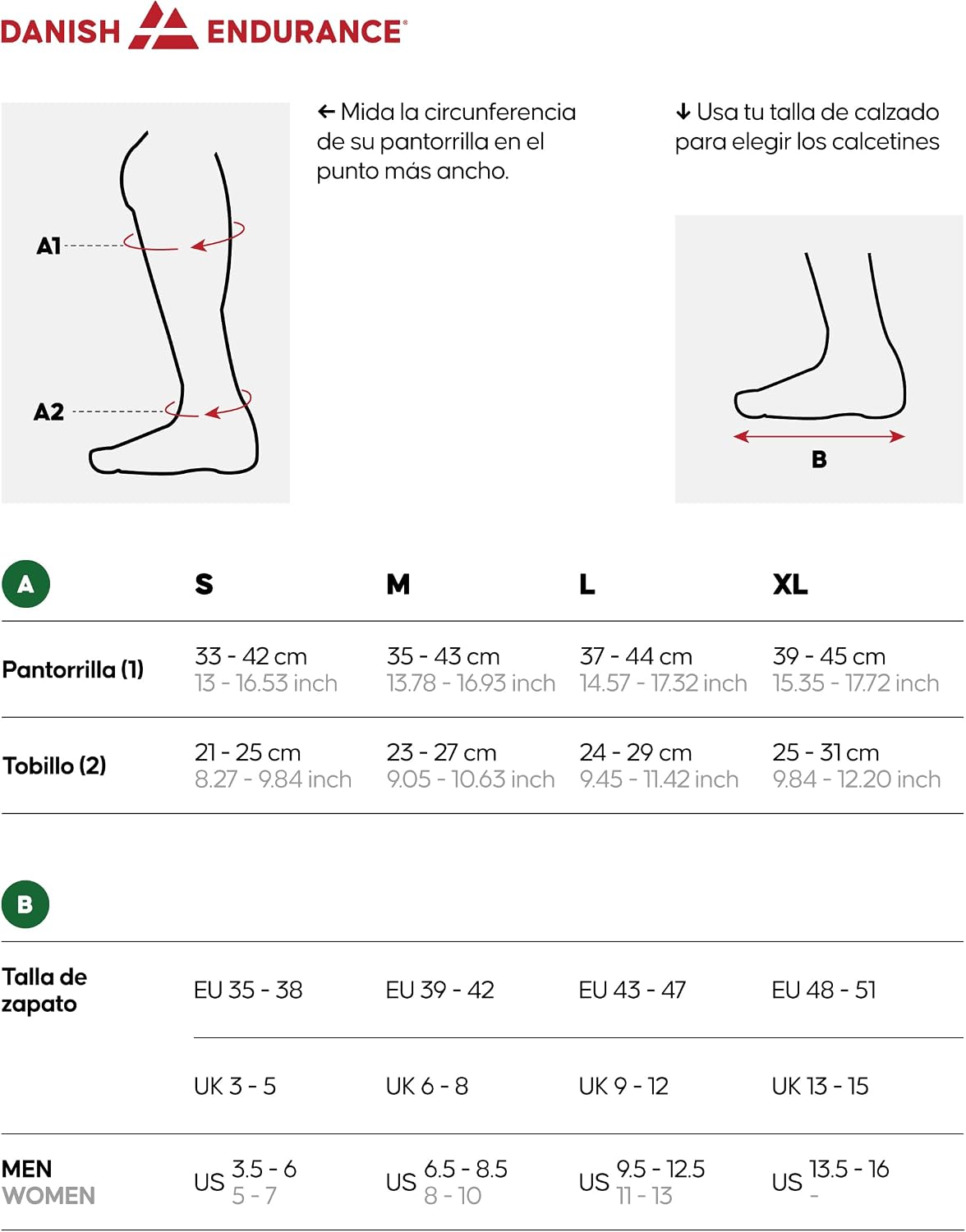 DANISH ENDURANCE®

A1

A2

← Mida la circunferencia de su pantorrilla en el punto más ancho.

↓ Usa tu talla de calzado para elegir los calcetines

B

| A | S | M | L | XL |
|---|---|---|---|---|
| Pantorrilla (1) | 33 - 42 cm 13 - 16.53 inch | 35 - 43 cm 13.78 - 16.93 inch | 37 - 44 cm 14.57 - 17.32 inch | 39 - 45 cm 15.35 - 17.72 inch |
| Tobillo (2) | 21 - 25 cm 8.27 - 9.84 inch | 23 - 27 cm 9.05 - 10.63 inch | 24 - 29 cm 9.45 - 11.42 inch | 25 - 31 cm 9.84 - 12.20 inch |

| B | | | | |
|---|---|---|---|---|
| Talla de zapato | EU 35 - 38 | EU 39 - 42 | EU 43 - 47 | EU 48 - 51 |
| | UK 3 - 5 | UK 6 - 8 | UK 9 - 12 | UK 13 - 15 |
| MEN WOMEN | US 3.5 - 6 5 - 7 | US 6.5 - 8.5 8 - 10 | US 9.5 - 12.5 11 - 13 | US 13.5 - 16 - |